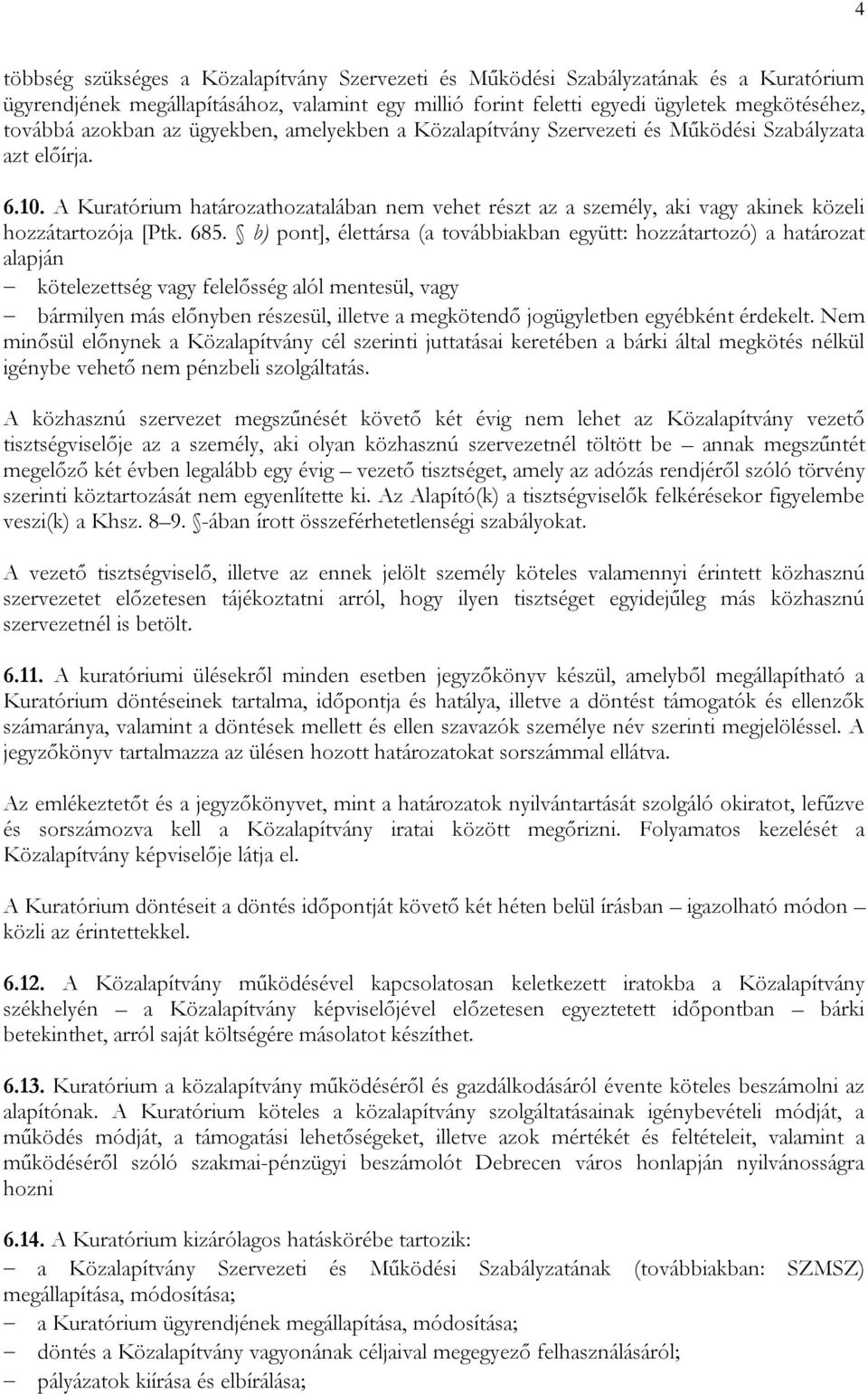 4

többség szükséges a Közalapítvány Szervezeti és Működési Szabályzatának és a Kuratórium ügyrendjének megállapításához, valamint egy millió forint feletti egyedi ügyletek megkötéséhez, továbbá azokban az ügyekben, amelyekben a Közalapítvány Szervezeti és Működési Szabályzata azt előírja.

6.10. A Kuratórium határozathozatalában nem vehet részt az a személy, aki vagy akinek közeli hozzátartozója [Ptk. 685. § b) pont], élettársa (a továbbiakban együtt: hozzátartozó) a határozat alapján
– kötelezettség vagy felelősség alól mentesül, vagy
– bármilyen más előnyben részesül, illetve a megkötendő jogügyletben egyébként érdekelt. Nem minősül előnynek a Közalapítvány cél szerinti juttatásai keretében a bárki által megkötés nélkül igénybe vehető nem pénzbeli szolgáltatás.

A közhasznú szervezet megszűnését követő két évig nem lehet az Közalapítvány vezető tisztségviselője az a személy, aki olyan közhasznú szervezetnél töltött be – annak megszűntét megelőző két évben legalább egy évig – vezető tisztséget, amely az adózás rendjéről szóló törvény szerinti köztartozását nem egyenlítette ki. Az Alapító(k) a tisztségviselők felkérésekor figyelembe veszi(k) a Khsz. 8–9. §-ában írott összeférhetetlenségi szabályokat.

A vezető tisztségviselő, illetve az ennek jelölt személy köteles valamennyi érintett közhasznú szervezetet előzetesen tájékoztatni arról, hogy ilyen tisztséget egyidejűleg más közhasznú szervezetnél is betölt.

6.11. A kuratóriumi ülésekről minden esetben jegyzőkönyv készül, amelyből megállapítható a Kuratórium döntéseinek tartalma, időpontja és hatálya, illetve a döntést támogatók és ellenzők számaránya, valamint a döntések mellett és ellen szavazók személye név szerinti megjelöléssel. A jegyzőkönyv tartalmazza az ülésen hozott határozatokat sorszámmal ellátva.

Az emlékeztetőt és a jegyzőkönyvet, mint a határozatok nyilvántartását szolgáló okiratot, lefűzve és sorszámozva kell a Közalapítvány iratai között megőrizni. Folyamatos kezelését a Közalapítvány képviselője látja el.

A Kuratórium döntéseit a döntés időpontját követő két héten belül írásban – igazolható módon – közli az érintettekkel.

6.12. A Közalapítvány működésével kapcsolatosan keletkezett iratokba a Közalapítvány székhelyén – a Közalapítvány képviselőjével előzetesen egyeztetett időpontban – bárki betekinthet, arról saját költségére másolatot készíthet.

6.13. Kuratórium a közalapítvány működéséről és gazdálkodásáról évente köteles beszámolni az alapítónak. A Kuratórium köteles a közalapítvány szolgáltatásainak igénybevételi módját, a működés módját, a támogatási lehetőségeket, illetve azok mértékét és feltételeit, valamint a működéséről szóló szakmai-pénzügyi beszámolót Debrecen város honlapján nyilvánosságra hozni

6.14. A Kuratórium kizárólagos hatáskörébe tartozik:
– a Közalapítvány Szervezeti és Működési Szabályzatának (továbbiakban: SZMSZ) megállapítása, módosítása;
– a Kuratórium ügyrendjének megállapítása, módosítása;
– döntés a Közalapítvány vagyonának céljaival megegyező felhasználásáról;
– pályázatok kiírása és elbírálása;